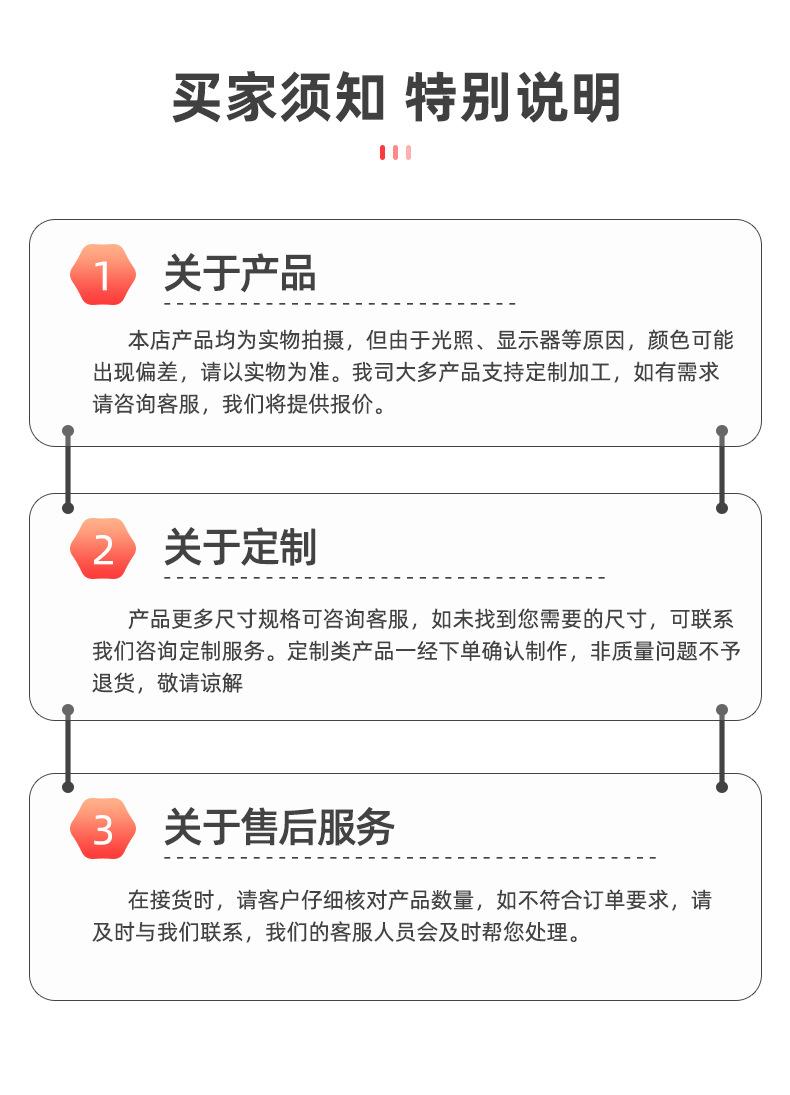 买家须知 特别说明

1

关于产品

本店产品均为实物拍摄，但由于光照、显示器等原因，颜色可能出现偏差，请以实物为准。我司大多产品支持定制加工，如有需求请咨询客服，我们将提供报价。

2

关于定制

产品更多尺寸规格可咨询客服，如未找到您需要的尺寸，可联系我们咨询定制服务。定制类产品一经下单确认制作，非质量问题不予退货，敬请谅解

3

关于售后服务

在接货时，请客户仔细核对产品数量，如不符合订单要求，请及时与我们联系，我们的客服人员会及时帮您处理。